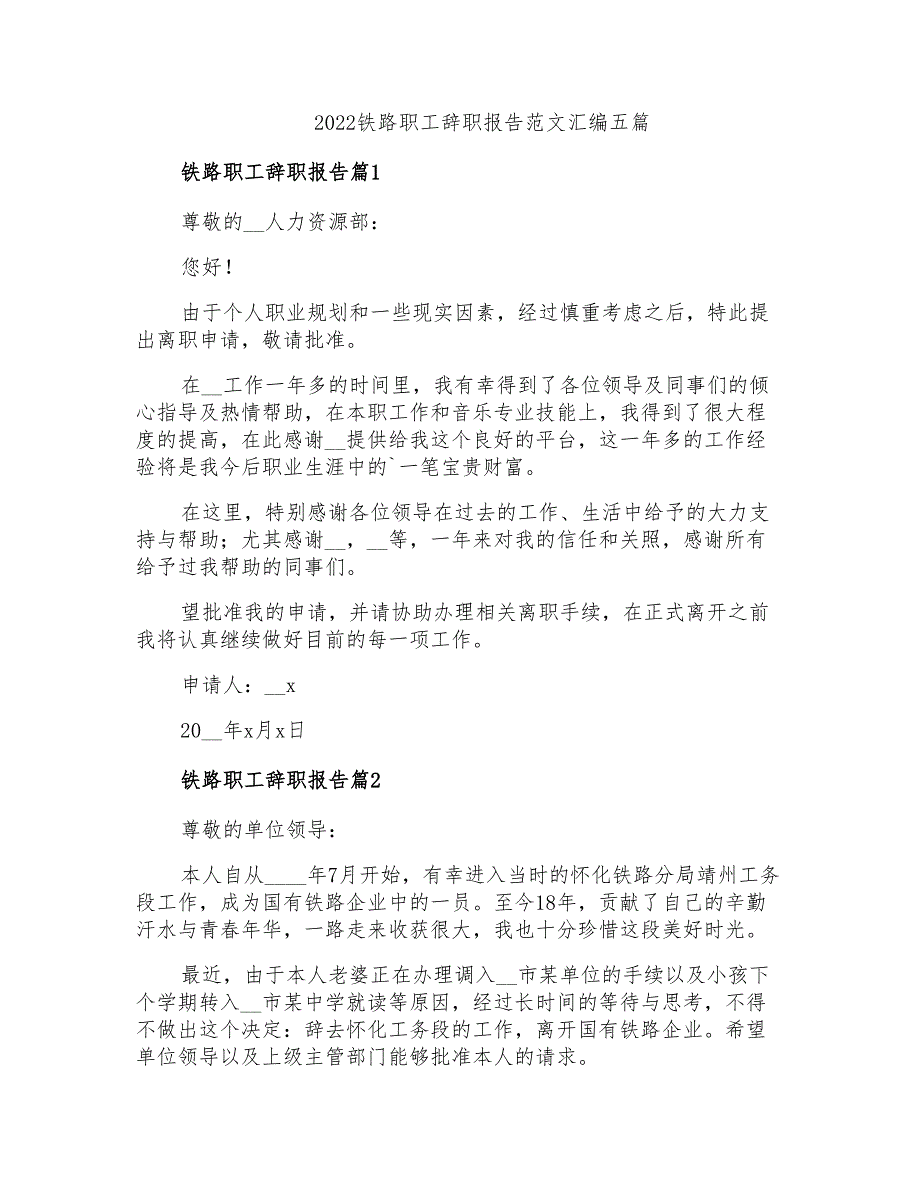 2022铁路职工辞职报告范文汇编五篇

铁路职工辞职报告篇1

尊敬的__人力资源部：

您好！

由于个人职业规划和一些现实因素，经过慎重考虑之后，特此提出离职申请，敬请批准。

在__工作一年多的时间里，我有幸得到了各位领导及同事们的倾心指导及热情帮助，在本职工作和音乐专业技能上，我得到了很大程度的提高，在此感谢__提供给我这个良好的平台，这一年多的工作经验将是我今后职业生涯中的`一笔宝贵财富。

在这里，特别感谢各位领导在过去的工作、生活中给予的大力支持与帮助；尤其感谢__，__等，一年来对我的信任和关照，感谢所有给予过我帮助的同事们。

望批准我的申请，并请协助办理相关离职手续，在正式离开之前我将认真继续做好目前的每一项工作。

申请人：__x

20__年x月x日

铁路职工辞职报告篇2

尊敬的单位领导：

本人自从____年7月开始，有幸进入当时的怀化铁路分局靖州工务段工作，成为国有铁路企业中的一员。至今18年，贡献了自己的辛勤汗水与青春年华，一路走来收获很大，我也十分珍惜这段美好时光。

最近，由于本人老婆正在办理调入__市某单位的手续以及小孩下个学期转入__市某中学就读等原因，经过长时间的等待与思考，不得不做出这个决定：辞去怀化工务段的工作，离开国有铁路企业。希望单位领导以及上级主管部门能够批准本人的请求。